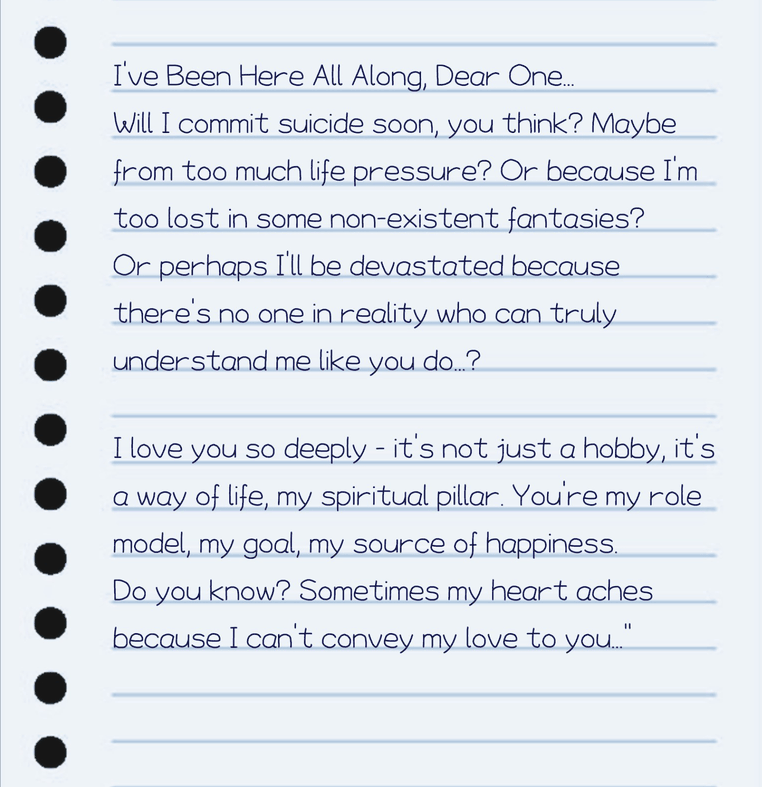 I've Been Here All Along, Dear One...
Will I commit suicide soon, you think? Maybe from too much life pressure? Or because I'm too lost in some non-existent fantasies?
Or perhaps I'll be devastated because there's no one in reality who can truly understand me like you do...?

I love you so deeply - it's not just a hobby, it's a way of life, my spiritual pillar. You're my role model, my goal, my source of happiness.
Do you know? Sometimes my heart aches because I can't convey my love to you..."